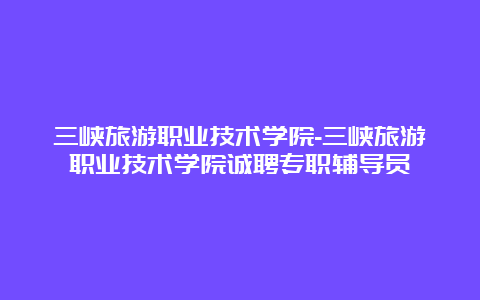 三峡旅游职业技术学院-三峡旅游职业技术学院诚聘专职辅导员